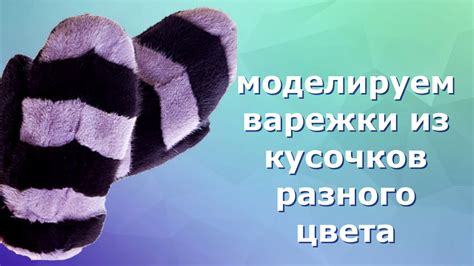 моделируем варежки из кусочков разного цвета